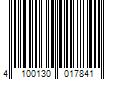 4 100130 017841